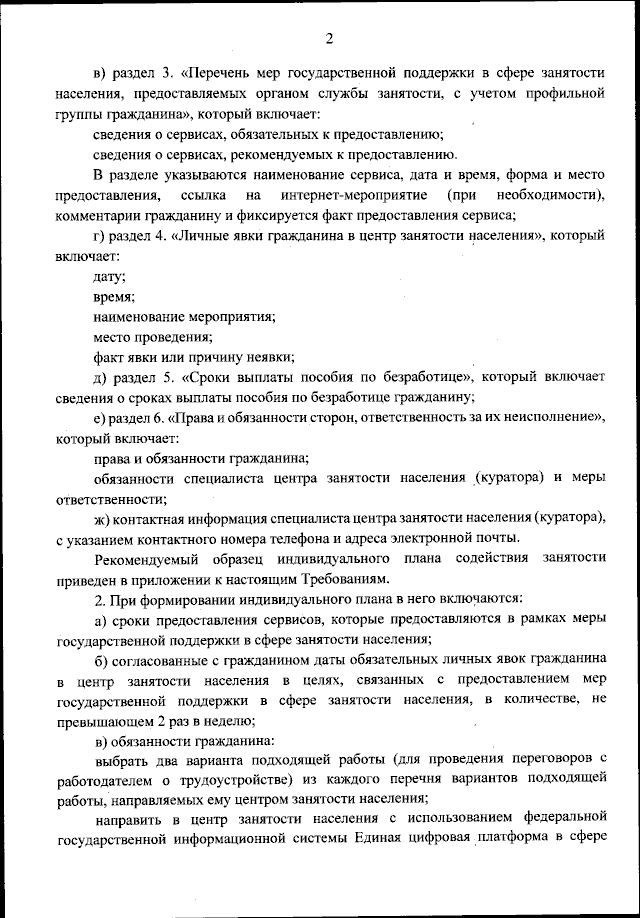 2

в) раздел 3. «Перечень мер государственной поддержки в сфере занятости населения, предоставляемых органом службы занятости, с учетом профильной группы гражданина», который включает:

сведения о сервисах, обязательных к предоставлению;

сведения о сервисах, рекомендуемых к предоставлению.

В разделе указываются наименование сервиса, дата и время, форма и место предоставления, ссылка на интернет-мероприятие (при необходимости), комментарии гражданину и фиксируется факт предоставления сервиса;

г) раздел 4. «Личные явки гражданина в центр занятости населения», который включает:

дату;

время;

наименование мероприятия;

место проведения;

факт явки или причину неявки;

д) раздел 5. «Сроки выплаты пособия по безработице», который включает сведения о сроках выплаты пособия по безработице гражданину;

е) раздел 6. «Права и обязанности сторон, ответственность за их неисполнение», который включает:

права и обязанности гражданина;

обязанности специалиста центра занятости населения (куратора) и меры ответственности;

ж) контактная информация специалиста центра занятости населения (куратора), с указанием контактного номера телефона и адреса электронной почты.

Рекомендуемый образец индивидуального плана содействия занятости приведен в приложении к настоящим Требованиям.

2. При формировании индивидуального плана в него включаются:

а) сроки предоставления сервисов, которые предоставляются в рамках меры государственной поддержки в сфере занятости населения;

б) согласованные с гражданином даты обязательных личных явок гражданина в центр занятости населения в целях, связанных с предоставлением мер государственной поддержки в сфере занятости населения, в количестве, не превышающем 2 раз в неделю;

в) обязанности гражданина:

выбрать два варианта подходящей работы (для проведения переговоров с работодателем о трудоустройстве) из каждого перечня вариантов подходящей работы, направляемых ему центром занятости населения;

направить в центр занятости населения с использованием федеральной государственной информационной системы Единая цифровая платформа в сфере